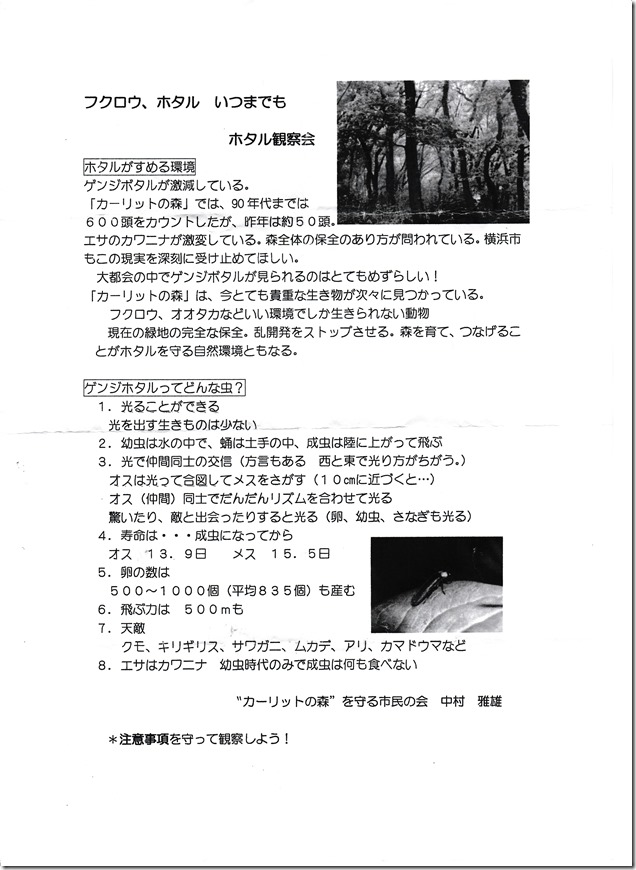 フクロウ、ホタル　いつまでも

ホタル観察会

ホタルがすめる環境
ゲンジボタルが激減している。
「カーリットの森」では、90年代までは６００頭をカウントしたが、昨年は約５０頭。
エサのカワニナが激変している。森全体の保全のあり方が問われている。横浜市もこの現実を深刻に受け止めてほしい。
大都会の中でゲンジボタルが見られるのはとてもめずらしい！
「カーリットの森」は、今とても貴重な生き物が次々に見つかっている。
フクロウ、オオタカなどいい環境でしか生きられない動物
現在の緑地の完全な保全。乱開発をストップさせる。森を育て、つなげることがホタルを守る自然環境ともなる。

ゲンジホタルってどんな虫？
１．光ることができる
光を出す生きものは少ない
２．幼虫は水の中で、蛹は土手の中、成虫は陸に上がって飛ぶ
３．光で仲間同士の交信（方言もある　西と東で光り方がちがう。）
オスは光って合図してメスをさがす（１０cmに近づくと…）
オス（仲間）同士でだんだんリズムを合わせて光る
驚いたり、敵と出会ったりすると光る（卵、幼虫、さなぎも光る）
４．寿命は・・・成虫になってから
オス　１３．９日　　メス　１５．５日
５．卵の数は
５００～１０００個（平均８３５個）も産む
６．飛ぶ力は　５００ｍも
７．天敵
クモ、キリギリス、サワガニ、ムカデ、アリ、カマドウマなど
８．エサはカワニナ　幼虫時代のみで成虫は何も食べない

“カーリットの森”を守る市民の会　中村　雅雄

＊注意事項を守って観察しよう！